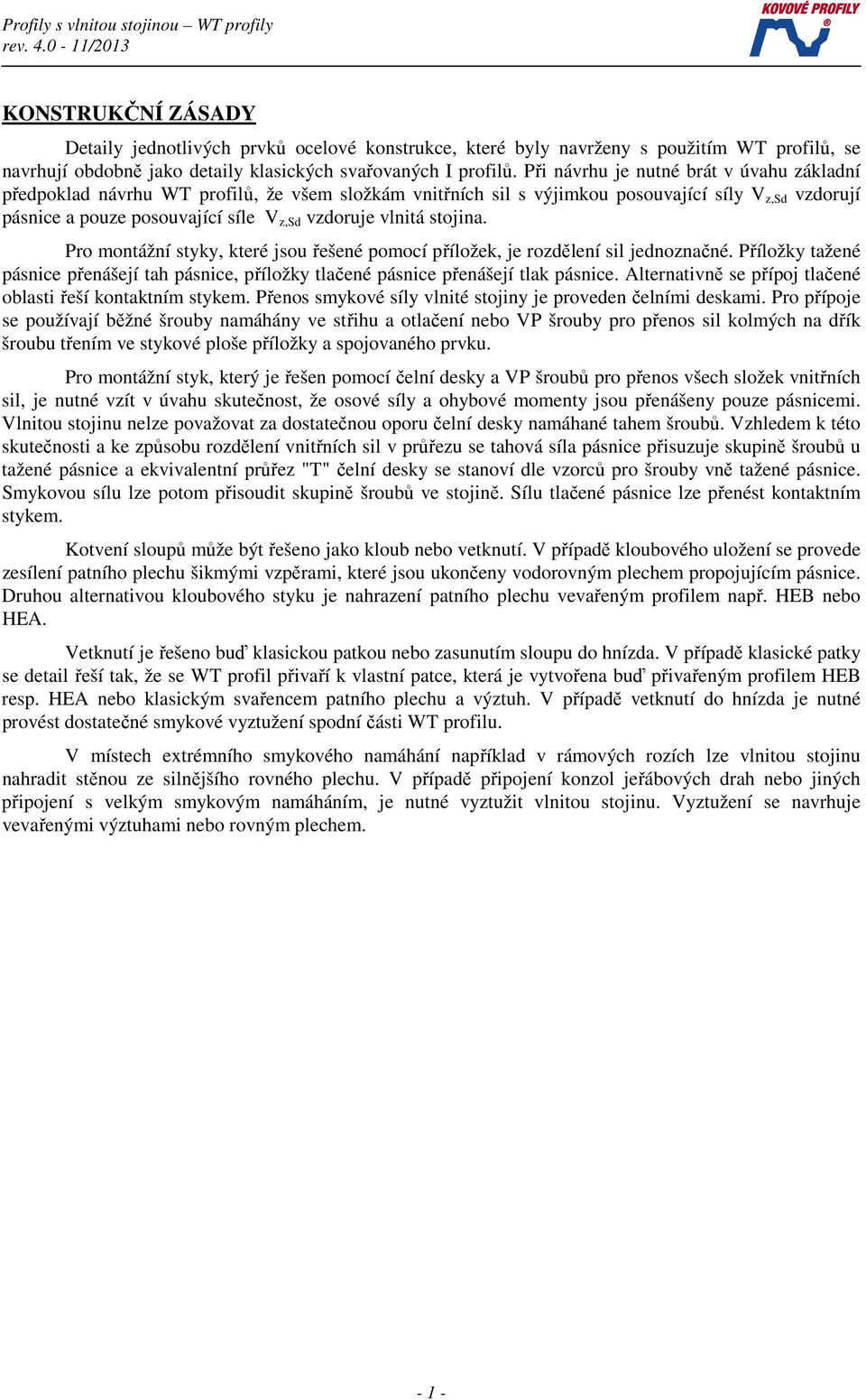 Profily s vlnitou stojinou – WT profily
rev. 4.0 - 11/2013

KOVOVÉ PROFILY

KONSTRUKČNÍ ZÁSADY

Detaily jednotlivých prvků ocelové konstrukce, které byly navrženy s použitím WT profilů, se navrhují obdobně jako detaily klasických svařovaných I profilů. Při návrhu je nutné brát v úvahu základní předpoklad návrhu WT profilů, že všem složkám vnitřních sil s výjimkou posouvající síly $V_{z,Sd}$ vzdorují pásnice a pouze posouvající síle $V_{z,Sd}$ vzdoruje vlnitá stojina.

Pro montážní styky, které jsou řešené pomocí příložek, je rozdělení sil jednoznačné. Příložky tažené pásnice přenášejí tah pásnice, příložky tlačené pásnice přenášejí tlak pásnice. Alternativně se přípoj tlačené oblasti řeší kontaktním stykem. Přenos smykové síly vlnité stojiny je proveden čelními deskami. Pro přípoje se používají běžné šrouby namáhány ve střihu a otlačení nebo VP šrouby pro přenos sil kolmých na dřík šroubu třením ve stykové ploše příložky a spojovaného prvku.

Pro montážní styk, který je řešen pomocí čelní desky a VP šroubů pro přenos všech složek vnitřních sil, je nutné vzít v úvahu skutečnost, že osové síly a ohybové momenty jsou přenášeny pouze pásnicemi. Vlnitou stojinu nelze považovat za dostatečnou oporu čelní desky namáhané tahem šroubů. Vzhledem k této skutečnosti a ke způsobu rozdělení vnitřních sil v průřezu se tahová síla pásnice přisuzuje skupině šroubů u tažené pásnice a ekvivalentní průřez "T" čelní desky se stanoví dle vzorců pro šrouby vně tažené pásnice. Smykovou sílu lze potom přisoudit skupině šroubů ve stojině. Sílu tlačené pásnice lze přenést kontaktním stykem.

Kotvení sloupů může být řešeno jako kloub nebo vetknutí. V případě kloubového uložení se provede zesílení patního plechu šikmými vzpěrami, které jsou ukončeny vodorovným plechem propojujícím pásnice. Druhou alternativou kloubového styku je nahrazení patního plechu vevařeným profilem např. HEB nebo HEA.

Vetknutí je řešeno buď klasickou patkou nebo zasunutím sloupu do hnízda. V případě klasické patky se detail řeší tak, že se WT profil přivaří k vlastní patce, která je vytvořena buď přivařeným profilem HEB resp. HEA nebo klasickým svařencem patního plechu a výztuh. V případě vetknutí do hnízda je nutné provést dostatečné smykové vyztužení spodní části WT profilu.

V místech extrémního smykového namáhání například v rámových rozích lze vlnitou stojinu nahradit stěnou ze silnějšího rovného plechu. V případě připojení konzol jeřábových drah nebo jiných připojení s velkým smykovým namáháním, je nutné vyztužit vlnitou stojinu. Vyztužení se navrhuje vevařenými výztuhami nebo rovným plechem.

- 1 -